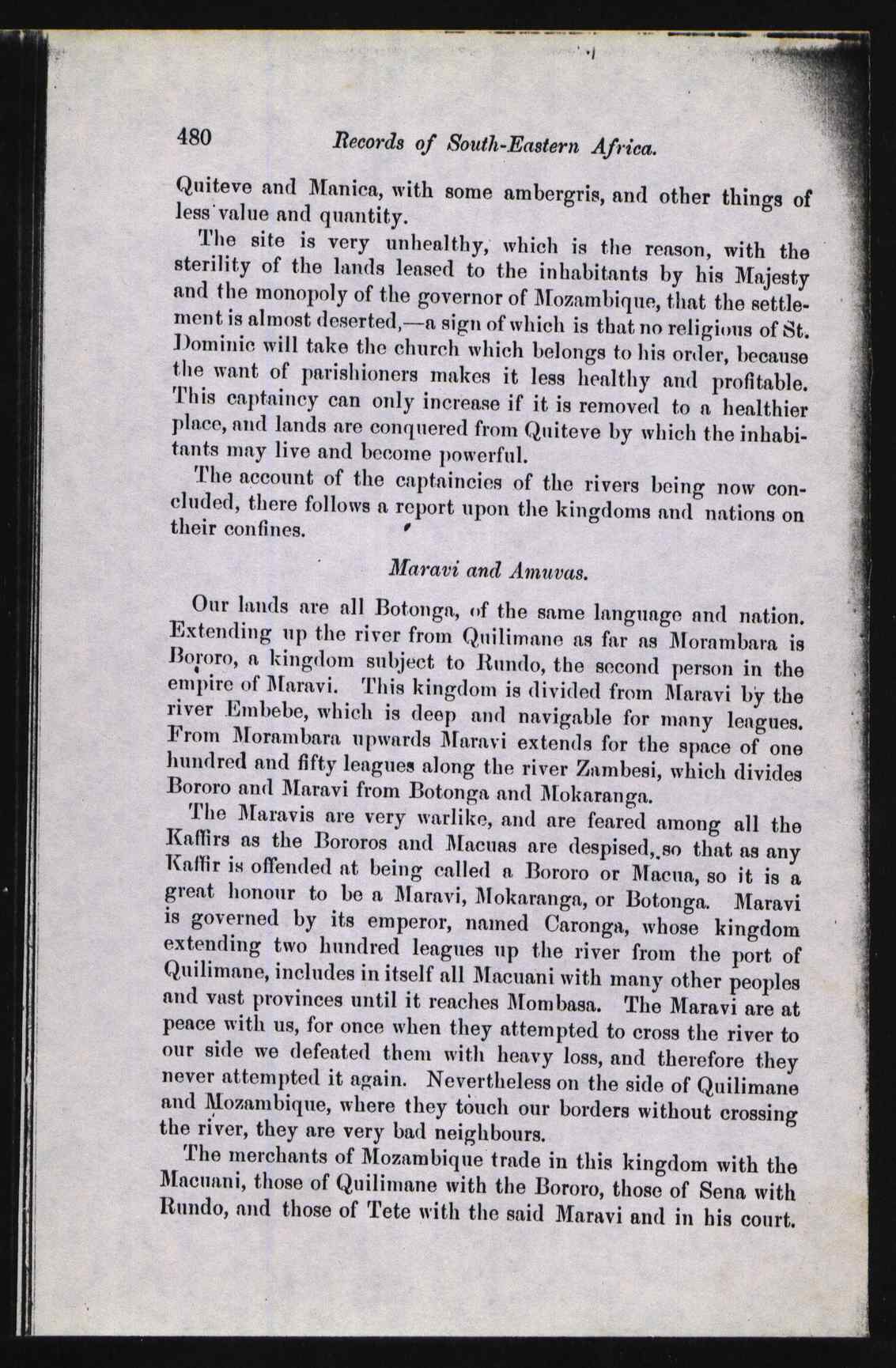 480 Records of South-Eastern Africa.

Quiteve and Manica, with some ambergris, and other things of less value and quantity.

The site is very unhealthy, which is the reason, with the sterility of the lands leased to the inhabitants by his Majesty and the monopoly of the governor of Mozambique, that the settlement is almost deserted,—a sign of which is that no religious of St. Dominic will take the church which belongs to his order, because the want of parishioners makes it less healthy and profitable. This captaincy can only increase if it is removed to a healthier place, and lands are conquered from Quiteve by which the inhabitants may live and become powerful.

The account of the captaincies of the rivers being now concluded, there follows a report upon the kingdoms and nations on their confines.

Maravi and Amuvas.

Our lands are all Botonga, of the same language and nation. Extending up the river from Quilimane as far as Morambara is Bororo, a kingdom subject to Rundo, the second person in the empire of Maravi. This kingdom is divided from Maravi by the river Embebe, which is deep and navigable for many leagues. From Morambara upwards Maravi extends for the space of one hundred and fifty leagues along the river Zambesi, which divides Bororo and Maravi from Botonga and Mokaranga.

The Maravis are very warlike, and are feared among all the Kaffirs as the Bororos and Macuas are despised, so that as any Kaffir is offended at being called a Bororo or Macua, so it is a great honour to be a Maravi, Mokaranga, or Botonga. Maravi is governed by its emperor, named Caronga, whose kingdom extending two hundred leagues up the river from the port of Quilimane, includes in itself all Macuani with many other peoples and vast provinces until it reaches Mombasa. The Maravi are at peace with us, for once when they attempted to cross the river to our side we defeated them with heavy loss, and therefore they never attempted it again. Nevertheless on the side of Quilimane and Mozambique, where they touch our borders without crossing the river, they are very bad neighbours.

The merchants of Mozambique trade in this kingdom with the Macuani, those of Quilimane with the Bororo, those of Sena with Rundo, and those of Tete with the said Maravi and in his court.